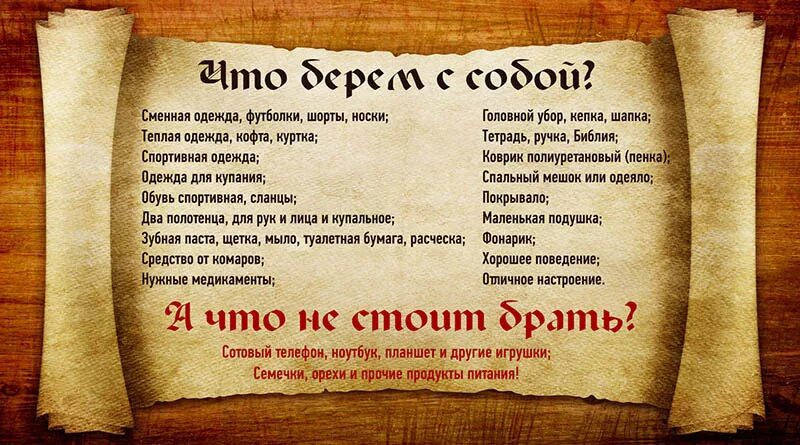 Что берем с собой?

Сменная одежда, футболки, шорты, носки;
Теплая одежда, кофта, куртка;
Спортивная одежда;
Одежда для купания;
Обувь спортивная, сланцы;
Два полотенца, для рук и лица и купальное;
Зубная паста, щетка, мыло, туалетная бумага, расческа;
Средство от комаров;
Нужные медикаменты;

Головной убор, кепка, шапка;
Тетрадь, ручка, Библия;
Коврик полиуретановый (пенка);
Спальный мешок или одеяло;
Покрывало;
Маленькая подушка;
Фонарик;
Хорошее поведение;
Отличное настроение.

А что не стоит брать?

Сотовый телефон, ноутбук, планшет и другие игрушки;
Семечки, орехи и прочие продукты питания!